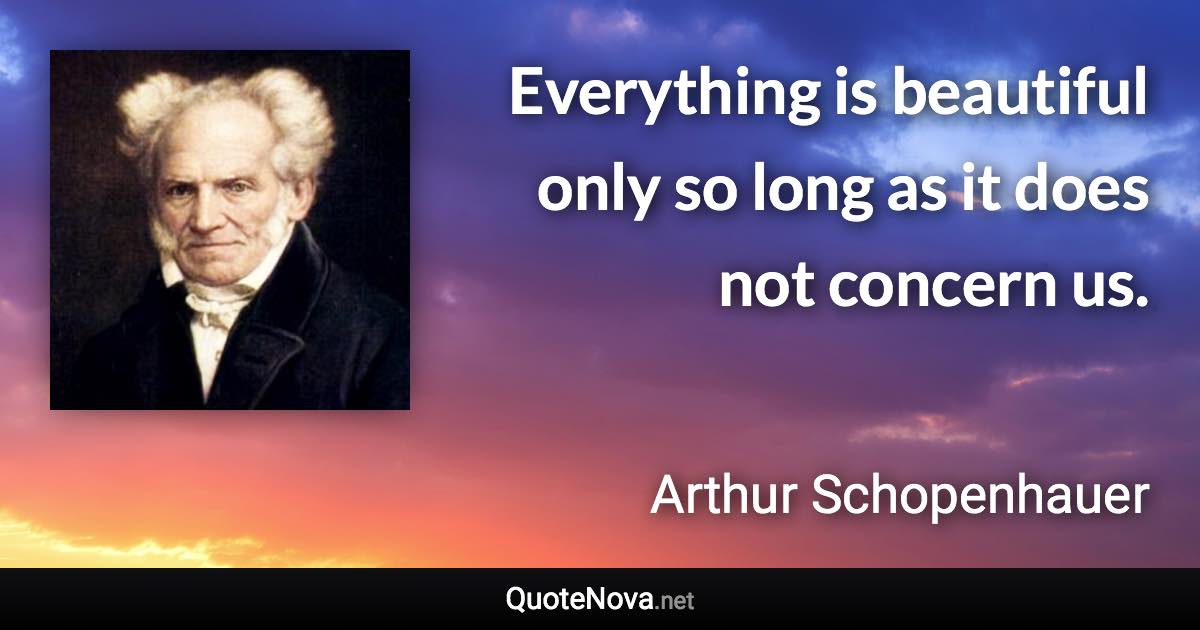 Everything is beautiful only so long as it does not concern us.

Arthur Schopenhauer

QuoteNova.net